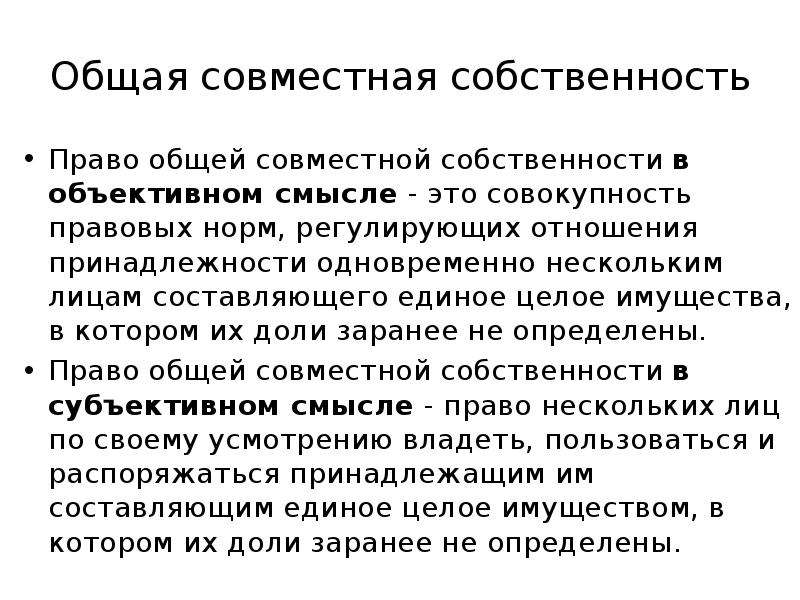 Общая совместная собственность

• Право общей совместной собственности в объективном смысле - это совокупность правовых норм, регулирующих отношения принадлежности одновременно нескольким лицам составляющего единое целое имущества, в котором их доли заранее не определены.

• Право общей совместной собственности в субъективном смысле - право нескольких лиц по своему усмотрению владеть, пользоваться и распоряжаться принадлежащим им составляющим единое целое имуществом, в котором их доли заранее не определены.